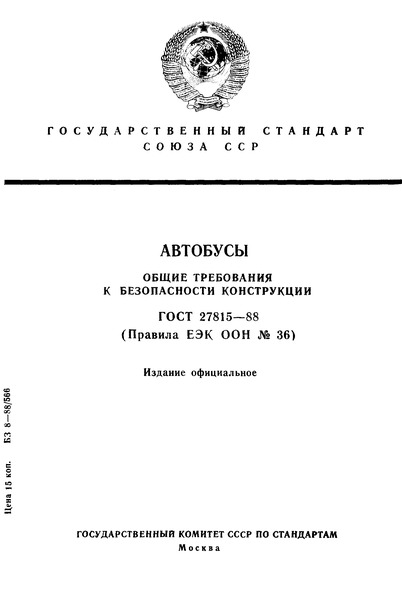 ГОСУДАРСТВЕННЫЙ СТАНДАРТ СОЮЗА ССР

АВТОБУСЫ

ОБЩИЕ ТРЕБОВАНИЯ К БЕЗОПАСНОСТИ КОНСТРУКЦИИ

ГОСТ 27815—88
(Правила ЕЭК ООН № 36)

Издание официальное

Цена 15 коп.

БЗ 8—88/566

ГОСУДАРСТВЕННЫЙ КОМИТЕТ СССР ПО СТАНДАРТАМ
Москва